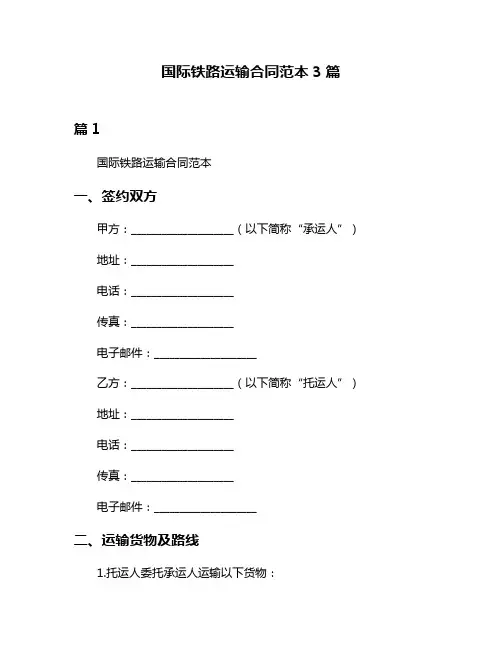 国际铁路运输合同范本 3 篇

篇 1

国际铁路运输合同范本

一、签约双方

甲方：__________________（以下简称“承运人”）

地址：__________________

电话：__________________

传真：__________________

电子邮件：__________________

乙方：__________________（以下简称“托运人”）

地址：__________________

电话：__________________

传真：__________________

电子邮件：__________________

二、运输货物及路线

1.托运人委托承运人运输以下货物：